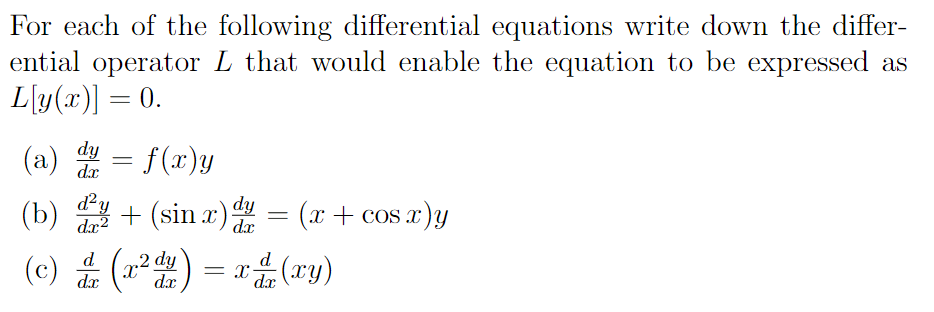 For each of the following differential equations write down the differential operator $L$ that would enable the equation to be expressed as $L[y(x)] = 0$.

(a) $\frac{dy}{dx} = f(x)y$

(b) $\frac{d^2y}{dx^2} + (\sin x)\frac{dy}{dx} = (x + \cos x)y$

(c) $\frac{d}{dx}\left(x^2\frac{dy}{dx}\right) = x\frac{d}{dx}(xy)$